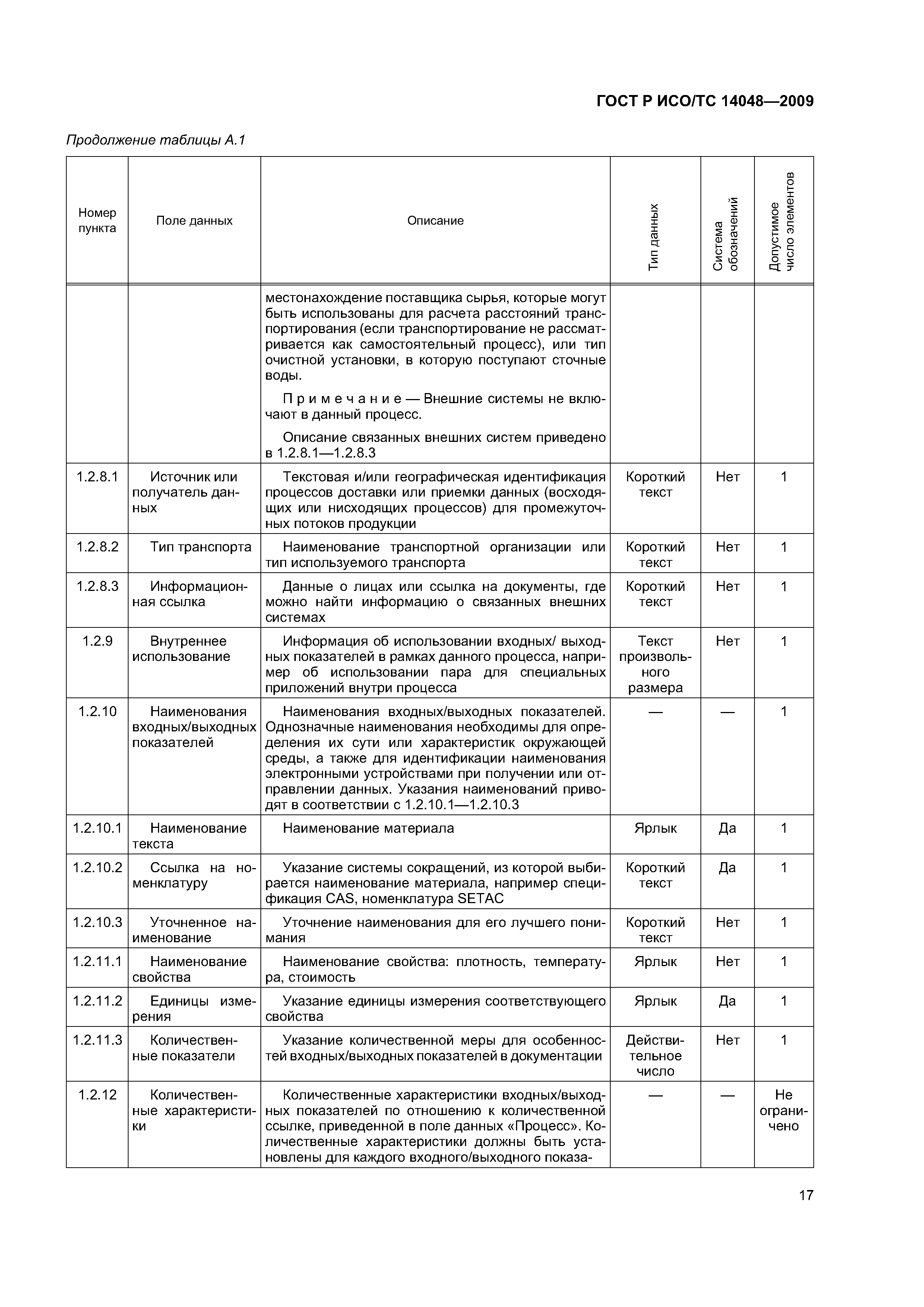 ГОСТ Р ИСО/ТС 14048—2009

Продолжение таблицы А.1

| Номер пункта | Поле данных | Описание | Тип данных | Система обозначений | Допустимое число элементов |
|---|---|---|---|---|---|
| | | местонахождение поставщика сырья, которые могут быть использованы для расчета расстояний транспортирования (если транспортирование не рассматривается как самостоятельный процесс), или тип очистной установки, в которую поступают сточные воды. Примечание — Внешние системы не включают в данный процесс. Описание связанных внешних систем приведено в 1.2.8.1—1.2.8.3 | | | |
| 1.2.8.1 | Источник или получатель данных | Текстовая и/или географическая идентификация процессов доставки или приемки данных (восходящих или нисходящих процессов) для промежуточных потоков продукции | Короткий текст | Нет | 1 |
| 1.2.8.2 | Тип транспорта | Наименование транспортной организации или тип используемого транспорта | Короткий текст | Нет | 1 |
| 1.2.8.3 | Информационная ссылка | Данные о лицах или ссылка на документы, где можно найти информацию о связанных внешних системах | Короткий текст | Нет | 1 |
| 1.2.9 | Внутреннее использование | Информация об использовании входных/ выходных показателей в рамках данного процесса, например об использовании пара для специальных приложений внутри процесса | Текст произвольного размера | Нет | 1 |
| 1.2.10 | Наименования входных/выходных показателей | Наименования входных/выходных показателей. Однозначные наименования необходимы для определения их сути или характеристик окружающей среды, а также для идентификации наименования электронными устройствами при получении или отправлении данных. Указания наименований приводят в соответствии с 1.2.10.1—1.2.10.3 | — | — | 1 |
| 1.2.10.1 | Наименование текста | Наименование материала | Ярлык | Да | 1 |
| 1.2.10.2 | Ссылка на номенклатуру | Указание системы сокращений, из которой выбирается наименование материала, например спецификация CAS, номенклатура SETAC | Короткий текст | Да | 1 |
| 1.2.10.3 | Уточненное наименование | Уточнение наименования для его лучшего понимания | Короткий текст | Нет | 1 |
| 1.2.11.1 | Наименование свойства | Наименование свойства: плотность, температура, стоимость | Ярлык | Нет | 1 |
| 1.2.11.2 | Единицы измерения | Указание единицы измерения соответствующего свойства | Ярлык | Да | 1 |
| 1.2.11.3 | Количественные показатели | Указание количественной меры для особенностей входных/выходных показателей в документации | Действительное число | Нет | 1 |
| 1.2.12 | Количественные характеристики | Количественные характеристики входных/выходных показателей по отношению к количественной ссылке, приведенной в поле данных «Процесс». Количественные характеристики должны быть установлены для каждого входного/выходного показа- | — | — | Не ограничено |

17